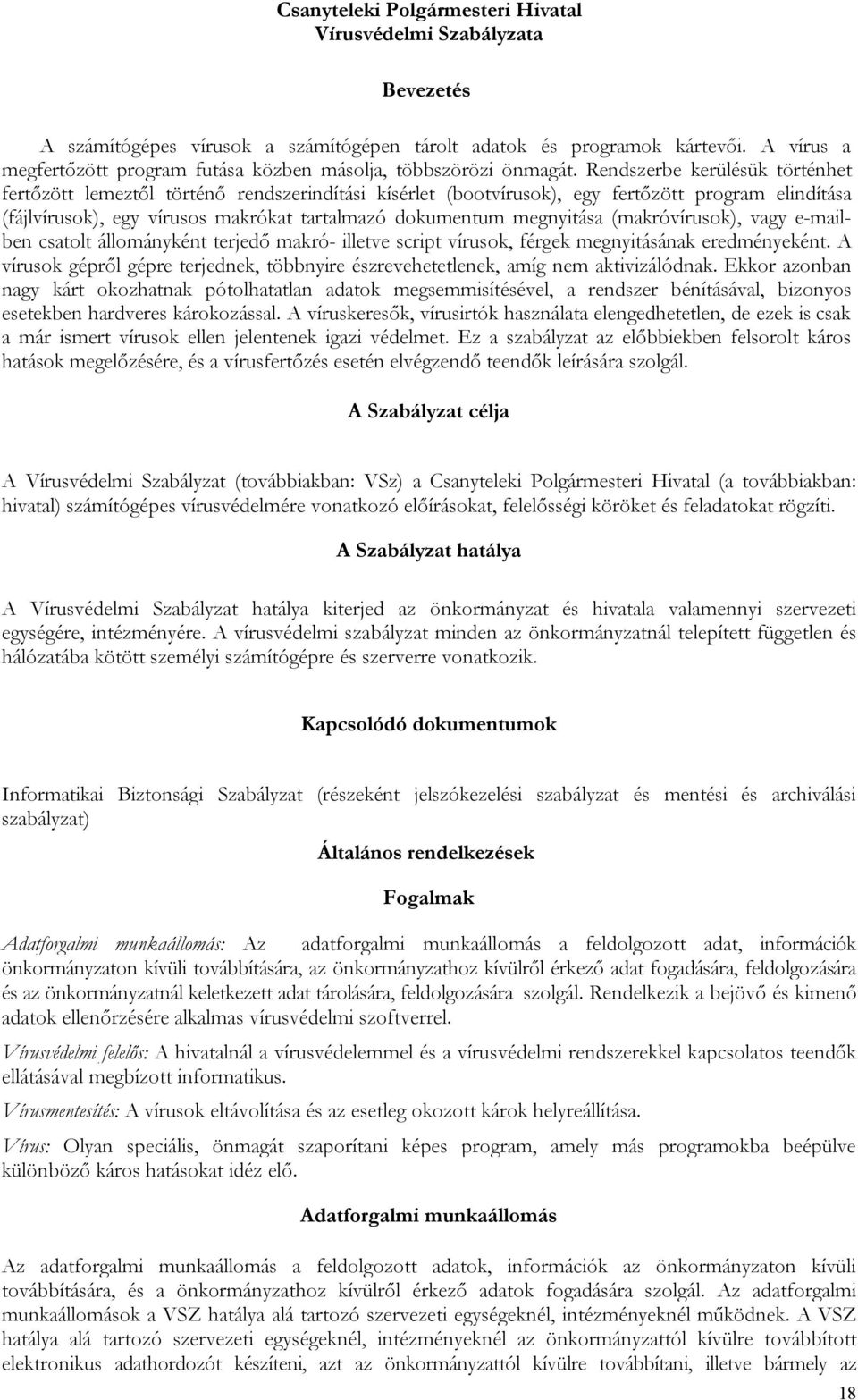 Csanyteleki Polgármesteri Hivatal
Vírusvédelmi Szabályzata

Bevezetés

A számítógépes vírusok a számítógépen tárolt adatok és programok kártevői. A vírus a megfertőzött program futása közben másolja, többszörözi önmagát. Rendszerbe kerülésük történhet fertőzött lemeztől történő rendszerindítási kísérlet (bootvírusok), egy fertőzött program elindítása (fájlvírusok), egy vírusos makrókat tartalmazó dokumentum megnyitása (makróvírusok), vagy e-mailben csatolt állományként terjedő makró- illetve script vírusok, férgek megnyitásának eredményeként. A vírusok gépről gépre terjednek, többnyire észrevehetetlenek, amíg nem aktivizálódnak. Ekkor azonban nagy kárt okozhatnak pótolhatatlan adatok megsemmisítésével, a rendszer bénításával, bizonyos esetekben hardveres károkozással. A víruskeresők, vírusirtók használata elengedhetetlen, de ezek is csak a már ismert vírusok ellen jelentenek igazi védelmet. Ez a szabályzat az előbbiekben felsorolt káros hatások megelőzésére, és a vírusfertőzés esetén elvégzendő teendők leírására szolgál.

A Szabályzat célja

A Vírusvédelmi Szabályzat (továbbiakban: VSz) a Csanyteleki Polgármesteri Hivatal (a továbbiakban: hivatal) számítógépes vírusvédelmére vonatkozó előírásokat, felelősségi köröket és feladatokat rögzíti.

A Szabályzat hatálya

A Vírusvédelmi Szabályzat hatálya kiterjed az önkormányzat és hivatala valamennyi szervezeti egységére, intézményére. A vírusvédelmi szabályzat minden az önkormányzatnál telepített független és hálózatába kötött személyi számítógépre és szerverre vonatkozik.

Kapcsolódó dokumentumok

Informatikai Biztonsági Szabályzat (részeként jelszókezelési szabályzat és mentési és archiválási szabályzat)

Általános rendelkezések

Fogalmak

Adatforgalmi munkaállomás: Az adatforgalmi munkaállomás a feldolgozott adat, információk önkormányzaton kívüli továbbítására, az önkormányzathoz kívülről érkező adat fogadására, feldolgozására és az önkormányzatnál keletkezett adat tárolására, feldolgozására szolgál. Rendelkezik a bejövő és kimenő adatok ellenőrzésére alkalmas vírusvédelmi szoftverrel.

Vírusvédelmi felelős: A hivatalnál a vírusvédelemmel és a vírusvédelmi rendszerekkel kapcsolatos teendők ellátásával megbízott informatikus.

Vírusmentesítés: A vírusok eltávolítása és az esetleg okozott károk helyreállítása.

Vírus: Olyan speciális, önmagát szaporítani képes program, amely más programokba beépülve különböző káros hatásokat idéz elő.

Adatforgalmi munkaállomás

Az adatforgalmi munkaállomás a feldolgozott adatok, információk az önkormányzaton kívüli továbbítására, és a önkormányzathoz kívülről érkező adatok fogadására szolgál. Az adatforgalmi munkaállomások a VSZ hatálya alá tartozó szervezeti egységeknél, intézményeknél működnek. A VSZ hatálya alá tartozó szervezeti egységeknél, intézményeknél az önkormányzattól kívülre továbbított elektronikus adathordozót készíteni, azt az önkormányzattól kívülre továbbítani, illetve bármely az

18